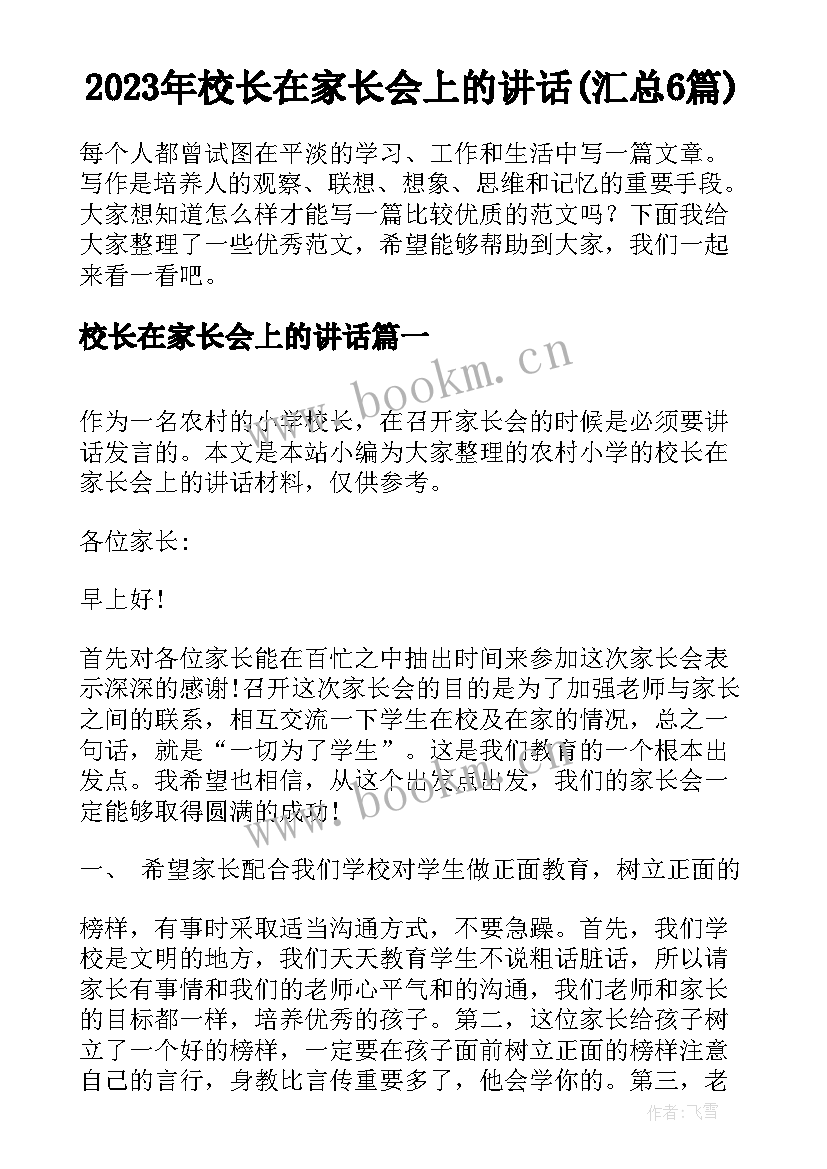 2023年校长在家长会上的讲话(汇总6篇)

每个人都曾试图在平淡的学习、工作和生活中写一篇文章。写作是培养人的观察、联想、想象、思维和记忆的重要手段。大家想知道怎么样才能写一篇比较优质的范文吗？下面我给大家整理了一些优秀范文，希望能够帮助到大家，我们一起来看一看吧。

校长在家长会上的讲话篇一

www.bookm.cn

作为一名农村的小学校长，在召开家长会的时候是必须要讲话发言的。本文是本站小编为大家整理的农村小学的校长在家长会上的讲话材料，仅供参考。

各位家长：

早上好！

首先对各位家长能在百忙之中抽出时间来参加这次家长会表示深深的感谢!召开这次家长会的目的是为了加强老师与家长之间的联系，相互交流一下学生在校及在家的情况，总之一句话，就是“一切为了学生”。这是我们教育的一个根本出发点。我希望也相信，从这个出发点出发，我们的家长会一定能够取得圆满的成功!

www.bookm.cn

一、 希望家长配合我们学校对学生做正面教育，树立正面的

榜样，有事时采取适当沟通方式，不要急躁。首先，我们学校是文明的地方，我们天天教育学生不说粗话脏话，所以请家长有事情和我们的老师心平气和的沟通，我们老师和家长的目标都一样，培养优秀的孩子。第二，这位家长给孩子树立了一个好的榜样，一定要在孩子面前树立正面的榜样注意自己的言行，身教比言传重要多了，他会学你的。第三，老

作者：飞雪